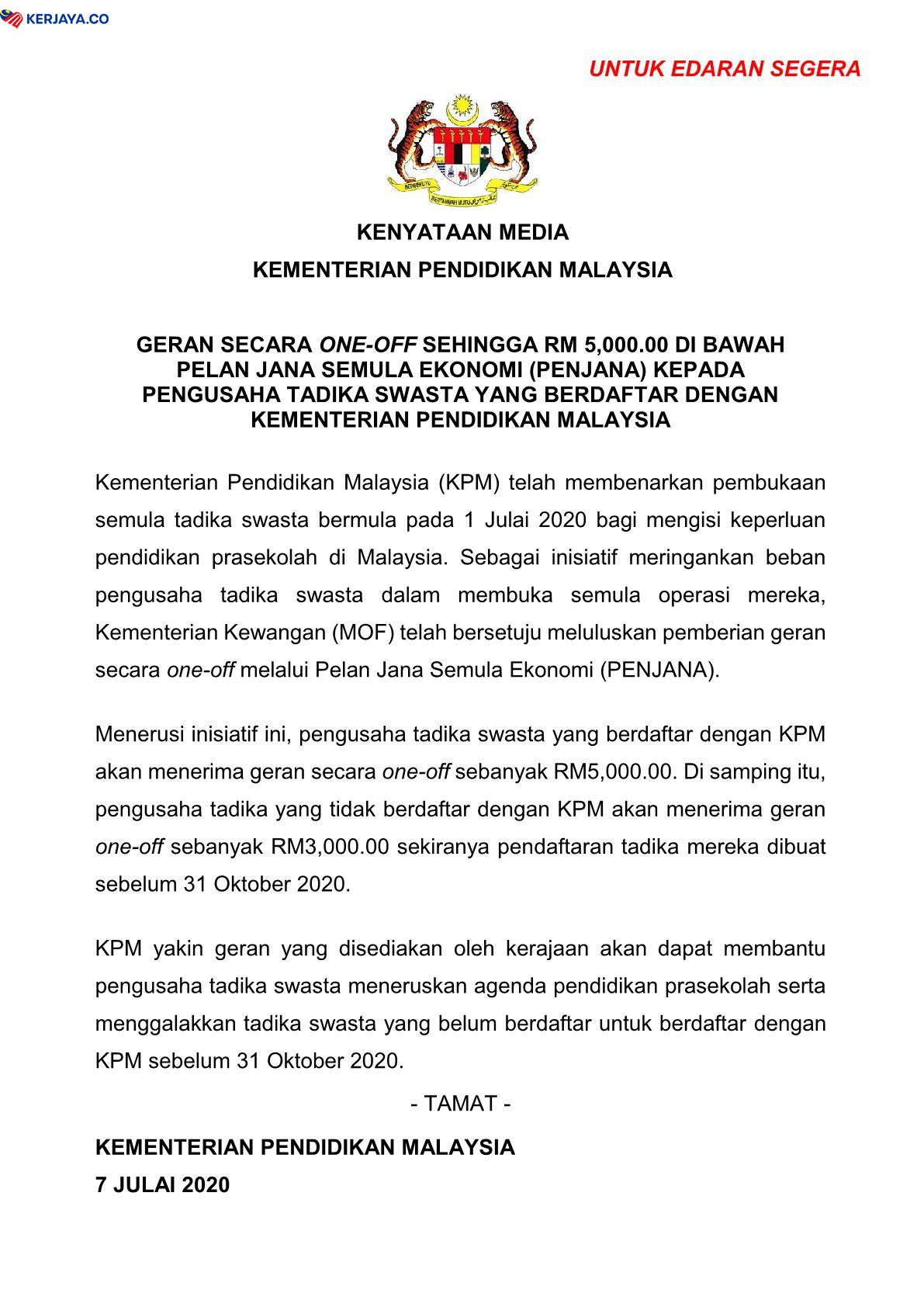 KERJAYA.CO

UNTUK EDARAN SEGERA

BERSEKUTU BERTAMBAH MUTU

KENYATAAN MEDIA

KEMENTERIAN PENDIDIKAN MALAYSIA

GERAN SECARA ONE-OFF SEHINGGA RM 5,000.00 DI BAWAH PELAN JANA SEMULA EKONOMI (PENJANA) KEPADA PENGUSAHA TADIKA SWASTA YANG BERDAFTAR DENGAN KEMENTERIAN PENDIDIKAN MALAYSIA

Kementerian Pendidikan Malaysia (KPM) telah membenarkan pembukaan semula tadika swasta bermula pada 1 Julai 2020 bagi mengisi keperluan pendidikan prasekolah di Malaysia. Sebagai inisiatif meringankan beban pengusaha tadika swasta dalam membuka semula operasi mereka, Kementerian Kewangan (MOF) telah bersetuju meluluskan pemberian geran secara one-off melalui Pelan Jana Semula Ekonomi (PENJANA).

Menerusi inisiatif ini, pengusaha tadika swasta yang berdaftar dengan KPM akan menerima geran secara one-off sebanyak RM5,000.00. Di samping itu, pengusaha tadika yang tidak berdaftar dengan KPM akan menerima geran one-off sebanyak RM3,000.00 sekiranya pendaftaran tadika mereka dibuat sebelum 31 Oktober 2020.

KPM yakin geran yang disediakan oleh kerajaan akan dapat membantu pengusaha tadika swasta meneruskan agenda pendidikan prasekolah serta menggalakkan tadika swasta yang belum berdaftar untuk berdaftar dengan KPM sebelum 31 Oktober 2020.

- TAMAT -

KEMENTERIAN PENDIDIKAN MALAYSIA

7 JULAI 2020